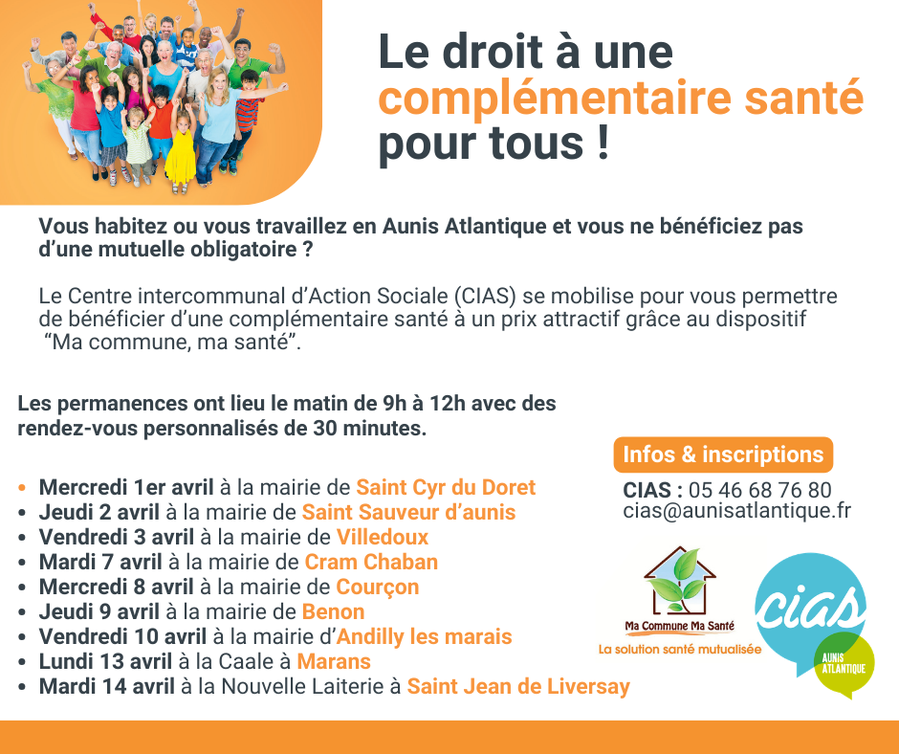 Le droit à une complémentaire santé pour tous !

Vous habitez ou vous travaillez en Aunis Atlantique et vous ne bénéficiez pas d'une mutuelle obligatoire ?

Le Centre intercommunal d'Action Sociale (CIAS) se mobilise pour vous permettre de bénéficier d'une complémentaire santé à un prix attractif grâce au dispositif "Ma commune, ma santé".

Les permanences ont lieu le matin de 9h à 12h avec des rendez-vous personnalisés de 30 minutes.

• Mercredi 1er avril à la mairie de Saint Cyr du Doret
• Jeudi 2 avril à la mairie de Saint Sauveur d'aunis
• Vendredi 3 avril à la mairie de Villedoux
• Mardi 7 avril à la mairie de Cram Chaban
• Mercredi 8 avril à la mairie de Courçon
• Jeudi 9 avril à la mairie de Benon
• Vendredi 10 avril à la mairie d'Andilly les marais
• Lundi 13 avril à la Caale à Marans
• Mardi 14 avril à la Nouvelle Laiterie à Saint Jean de Liversay

Infos & inscriptions

CIAS : 05 46 68 76 80
cias@aunisatlantique.fr

Ma Commune Ma Santé
La solution santé mutualisée

cias
AUNIS ATLANTIQUE